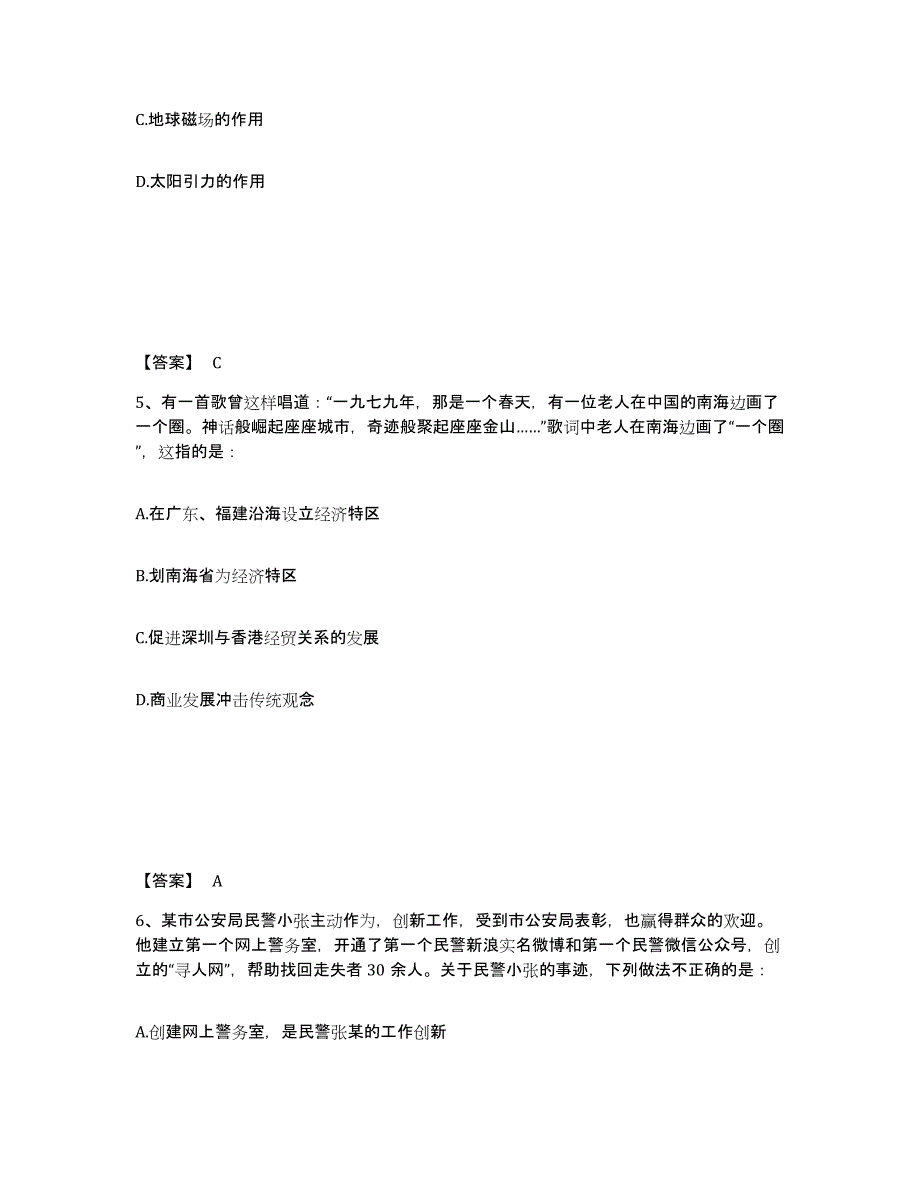 C.地球磁场的作用

D.太阳引力的作用

【答案】 C

5、有一首歌曾这样唱道：“一九七九年，那是一个春天，有一位老人在中国的南海边画了一个圈。神话般崛起座座城市，奇迹般聚起座座金山……”歌词中老人在南海边画了“一个圈”，这指的是：

A.在广东、福建沿海设立经济特区

B.划南海省为经济特区

C.促进深圳与香港经贸关系的发展

D.商业发展冲击传统观念

【答案】 A

6、某市公安局民警小张主动作为，创新工作，受到市公安局表彰，也赢得群众的欢迎。他建立第一个网上警务室，开通了第一个民警新浪实名微博和第一个民警微信公众号，创立的“寻人网”，帮助找回走失者 30 余人。关于民警小张的事迹，下列做法不正确的是：

A.创建网上警务室，是民警张某的工作创新